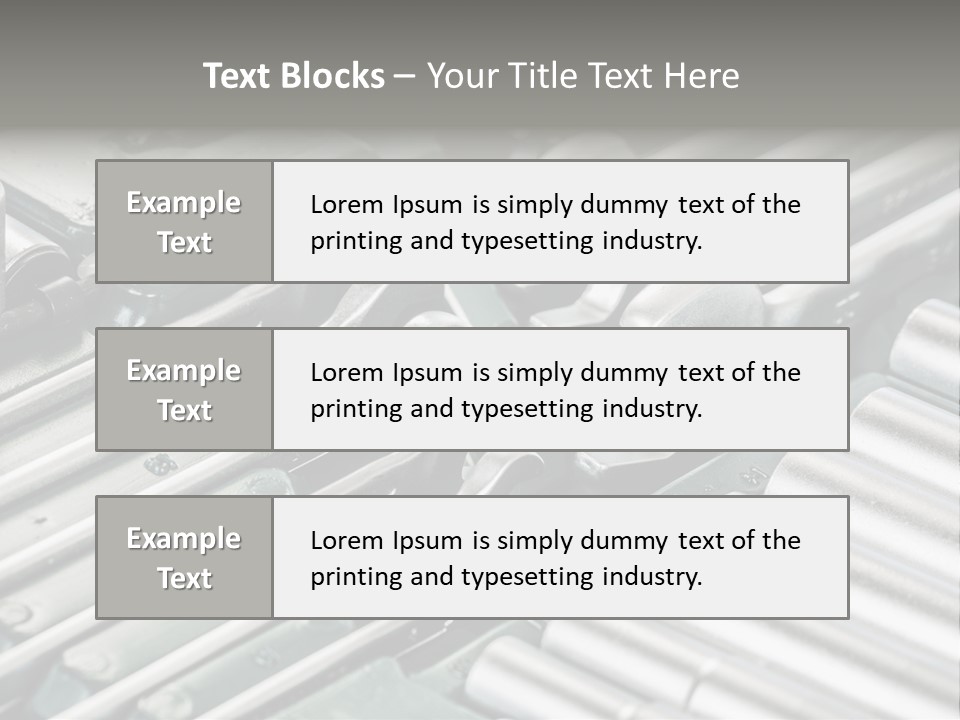 Text Blocks – Your Title Text Here

Example Text

Lorem Ipsum is simply dummy text of the printing and typesetting industry.

Example Text

Lorem Ipsum is simply dummy text of the printing and typesetting industry.

Example Text

Lorem Ipsum is simply dummy text of the printing and typesetting industry.